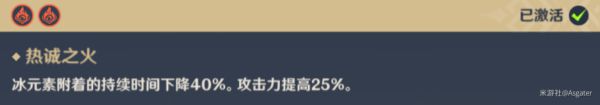 已激活

◆ 热诚之火

冰元素附着的持续时间下降40%。攻击力提高25%。

米游社@Asgater